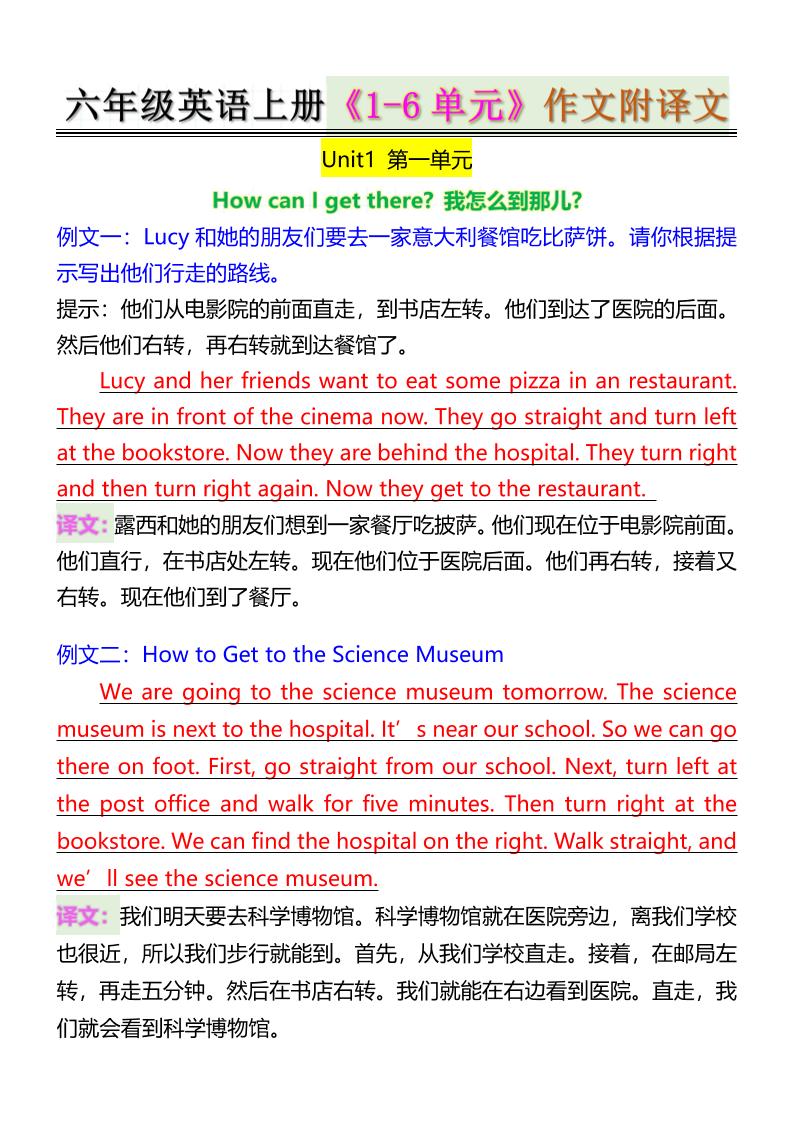 六年级英语上册《1-6 单元》作文附译文

Unit1 第一单元

How can I get there? 我怎么到那儿?

例文一：Lucy 和她的朋友们要去一家意大利餐馆吃比萨饼。请你根据提示写出他们行走的路线。

提示：他们从电影院的前面直走，到书店左转。他们到达了医院的后面。然后他们右转，再右转就到达餐馆了。

Lucy and her friends want to eat some pizza in an restaurant. They are in front of the cinema now. They go straight and turn left at the bookstore. Now they are behind the hospital. They turn right and then turn right again. Now they get to the restaurant.

译文：露西和她的朋友们想到一家餐厅吃披萨。他们现在位于电影院前面。他们直行，在书店处左转。现在他们位于医院后面。他们再右转，接着又右转。现在他们到了餐厅。

例文二：How to Get to the Science Museum

We are going to the science museum tomorrow. The science museum is next to the hospital. It’s near our school. So we can go there on foot. First, go straight from our school. Next, turn left at the post office and walk for five minutes. Then turn right at the bookstore. We can find the hospital on the right. Walk straight, and we’ll see the science museum.

译文：我们明天要去科学博物馆。科学博物馆就在医院旁边，离我们学校也很近，所以我们步行就能到。首先，从我们学校直走。接着，在邮局左转，再走五分钟。然后在书店右转。我们就能在右边看到医院。直走，我们就会看到科学博物馆。